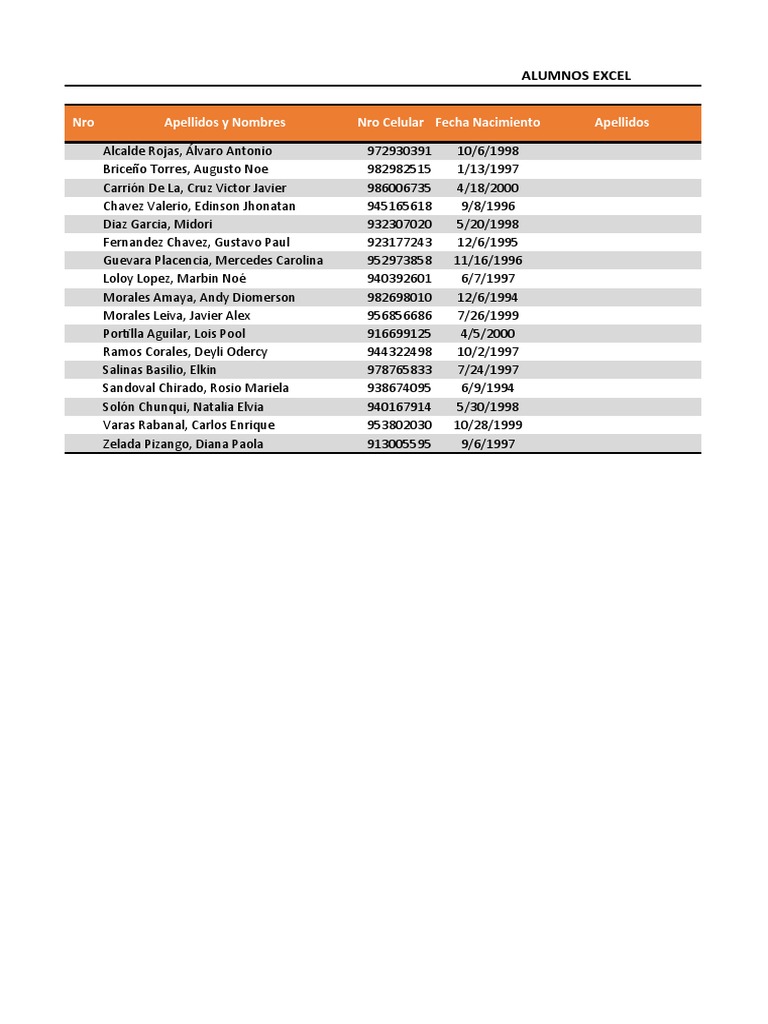 ALUMNOS EXCEL

| Nro | Apellidos y Nombres | Nro Celular | Fecha Nacimiento | Apellidos |
|---|---|---|---|---|
| | Alcalde Rojas, Álvaro Antonio | 972930391 | 10/6/1998 | |
| | Briceño Torres, Augusto Noe | 982982515 | 1/13/1997 | |
| | Carrión De La, Cruz Victor Javier | 986006735 | 4/18/2000 | |
| | Chavez Valerio, Edinson Jhonatan | 945165618 | 9/8/1996 | |
| | Diaz Garcia, Midori | 932307020 | 5/20/1998 | |
| | Fernandez Chavez, Gustavo Paul | 923177243 | 12/6/1995 | |
| | Guevara Placencia, Mercedes Carolina | 952973858 | 11/16/1996 | |
| | Loloy Lopez, Marbin Noé | 940392601 | 6/7/1997 | |
| | Morales Amaya, Andy Diomerson | 982698010 | 12/6/1994 | |
| | Morales Leiva, Javier Alex | 956856686 | 7/26/1999 | |
| | Portilla Aguilar, Lois Pool | 916699125 | 4/5/2000 | |
| | Ramos Corales, Deyli Odercy | 944322498 | 10/2/1997 | |
| | Salinas Basilio, Elkin | 978765833 | 7/24/1997 | |
| | Sandoval Chirado, Rosio Mariela | 938674095 | 6/9/1994 | |
| | Solón Chunqui, Natalia Elvia | 940167914 | 5/30/1998 | |
| | Varas Rabanal, Carlos Enrique | 953802030 | 10/28/1999 | |
| | Zelada Pizango, Diana Paola | 913005595 | 9/6/1997 | |